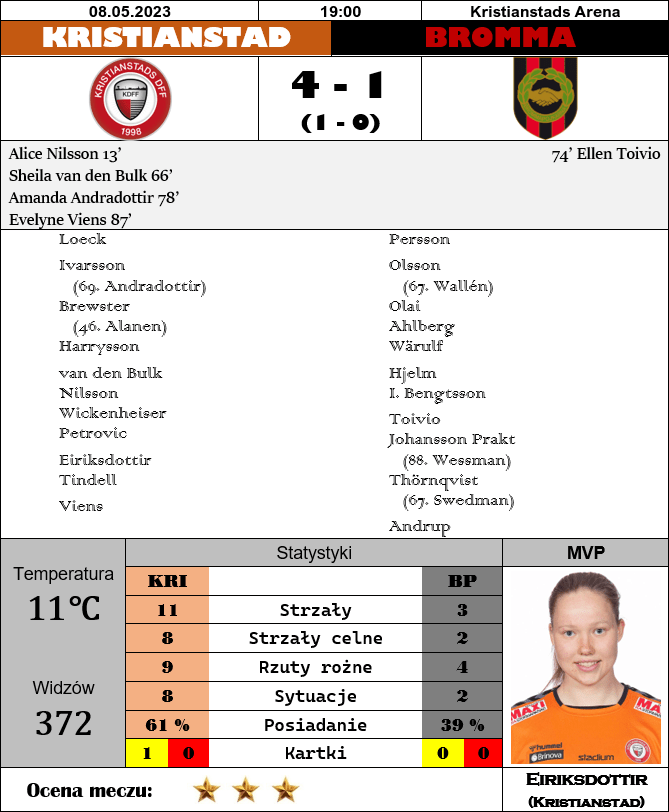 08.05.2023
19:00
Kristianstads Arena

KRISTIANSTAD
BROMMA

KRISTIANSTADS DFF
KDFF
1998

4 - 1
(1 - 0)

Alice Nilsson 13'
Sheila van den Bulk 66'
Amanda Andradottir 78'
Evelyne Viens 87'

74' Ellen Toivio

Loeck
Ivarsson
(69. Andradottir)
Brewster
(46. Alanen)
Harrysson
van den Bulk
Nilsson
Wickenheiser
Petrovic
Eiriksdottir
Tindell
Viens

Persson
Olsson
(67. Wallén)
Olai
Ahlberg
Wärulf
Hjelm
I. Bengtsson
Toivio
Johansson Prakt
(88. Wessman)
Thörnqvist
(67. Swedman)
Andrup

Temperatura
11℃

Widzów
372

Statystyki

| KRI | | BP |
|---|---|---|
| 11 | Strzały | 3 |
| 8 | Strzały celne | 2 |
| 9 | Rzuty rożne | 4 |
| 8 | Sytuacje | 2 |
| 61 % | Posiadanie | 39 % |
| 1 0 | Kartki | 0 0 |

MVP

Eiriksdottir
(Kristianstad)

Ocena meczu: